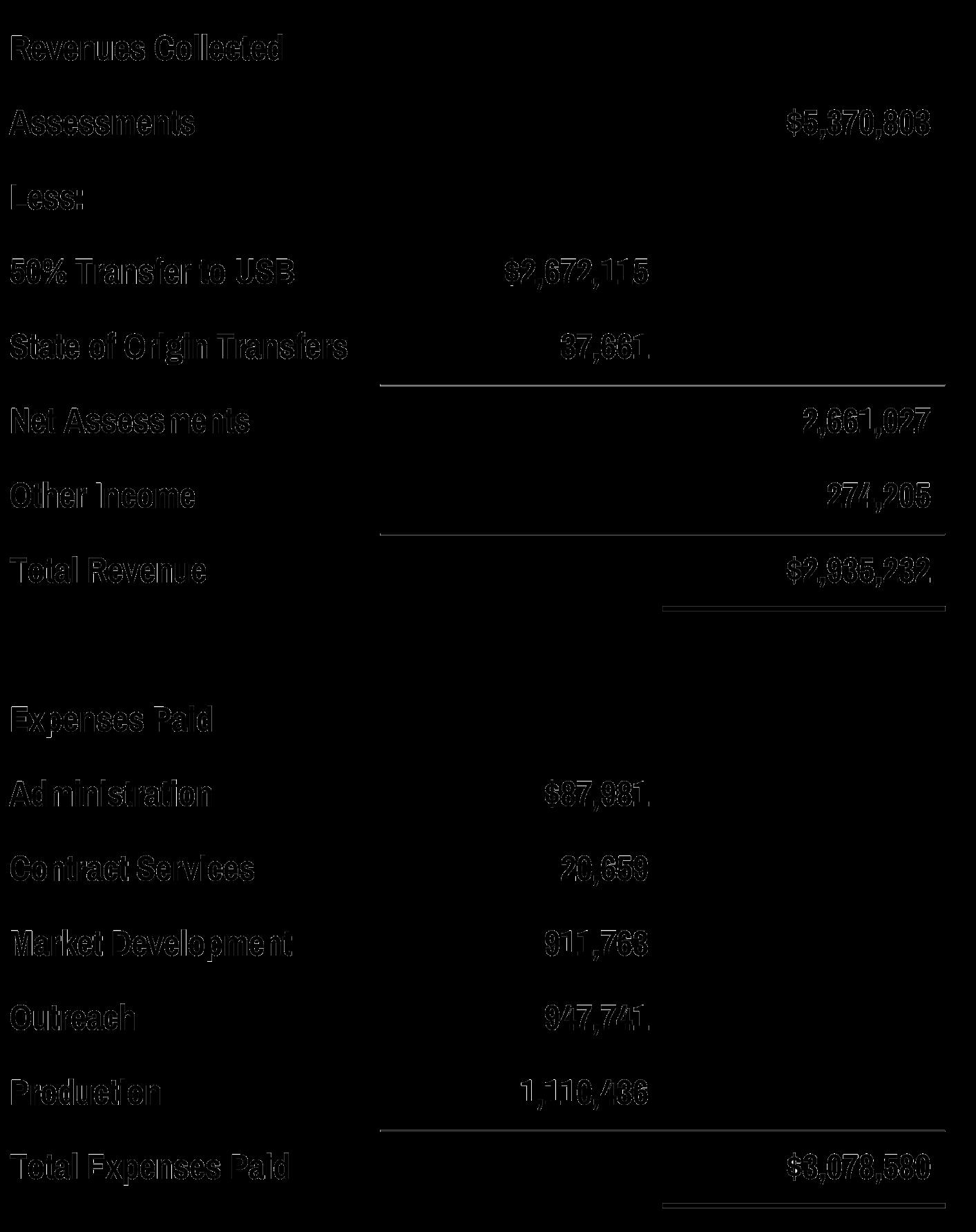 Revenues Collected

Assessments $5,370,803

Less:

50% Transfer to USB $2,672,115

State of Origin Transfers 37,661

Net Assessments 2,661,027

Other Income 274,205

Total Revenue $2,935,232

Expenses Paid

Administration $87,981

Contract Services 20,659

Market Development 911,763

Outreach 947,741

Production 1,110,436

Total Expenses Paid $3,078,580